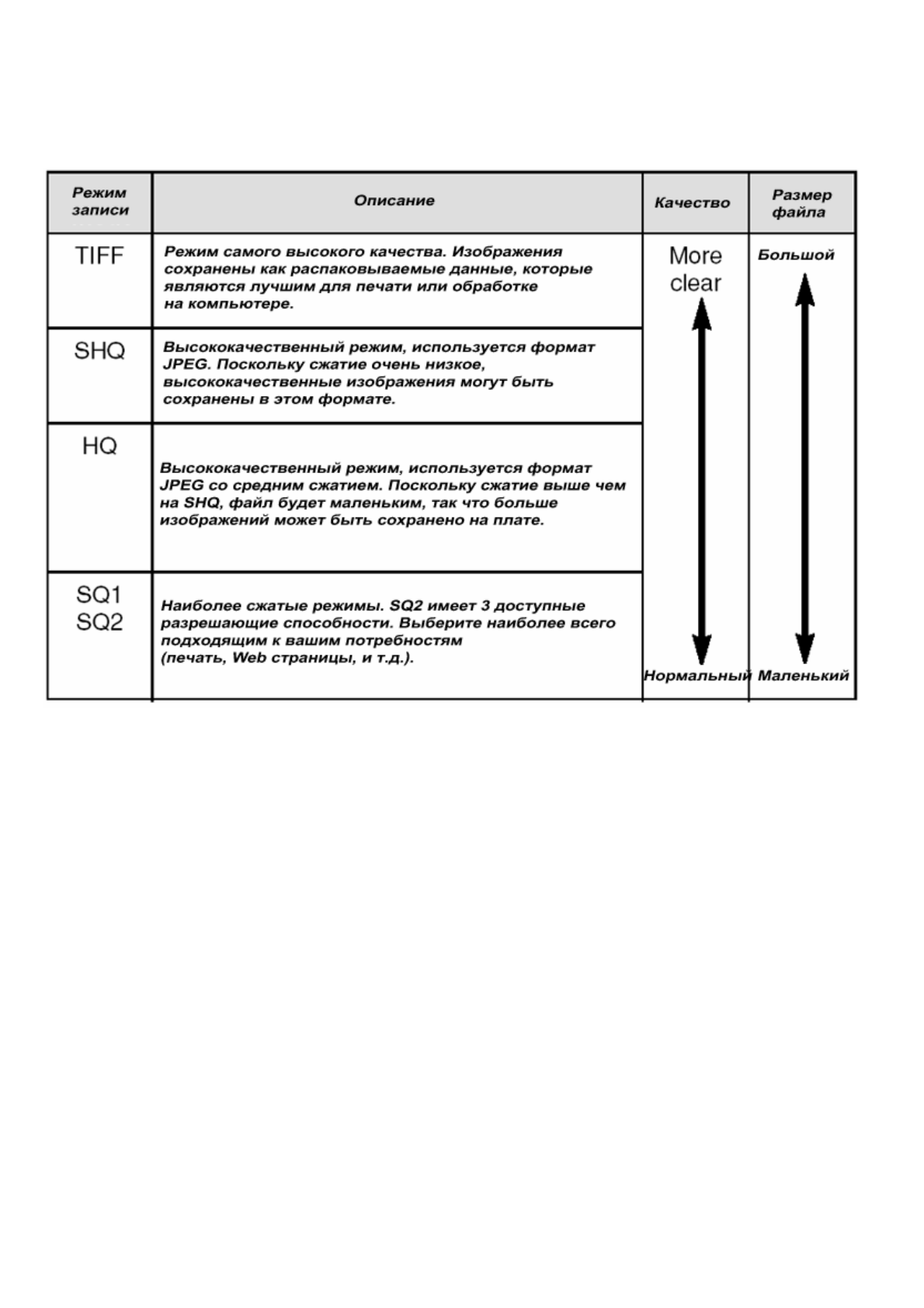 | Режим записи | Описание | Качество | Размер файла |
|---|---|---|---|
| TIFF | Режим самого высокого качества. Изображения сохранены как распаковываемые данные, которые являются лучшим для печати или обработке на компьютере. | More clear | Большой |
| SHQ | Высококачественный режим, используется формат JPEG. Поскольку сжатие очень низкое, высококачественные изображения могут быть сохранены в этом формате. | | |
| HQ | Высококачественный режим, используется формат JPEG со средним сжатием. Поскольку сжатие выше чем на SHQ, файл будет маленьким, так что больше изображений может быть сохранено на плате. | | |
| SQ1 SQ2 | Наиболее сжатые режимы. SQ2 имеет 3 доступные разрешающие способности. Выберите наиболее всего подходящим к вашим потребностям (печать, Web страницы, и т.д.). | Нормальный | Маленький |